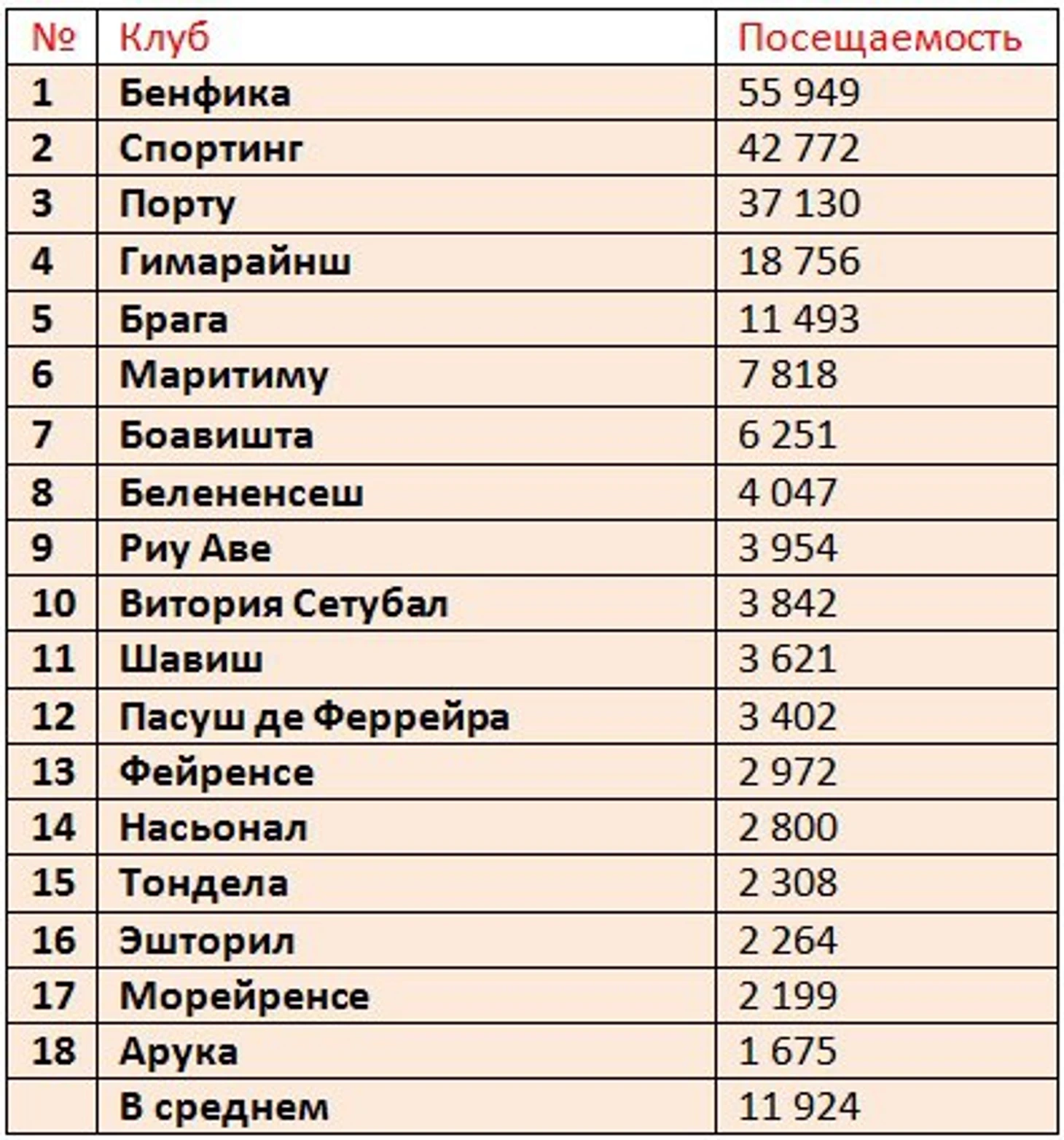 | № | Клуб | Посещаемость |
|---|---|---|
| 1 | Бенфика | 55 949 |
| 2 | Спортинг | 42 772 |
| 3 | Порту | 37 130 |
| 4 | Гимарайнш | 18 756 |
| 5 | Брага | 11 493 |
| 6 | Маритиму | 7 818 |
| 7 | Боавишта | 6 251 |
| 8 | Белененсеш | 4 047 |
| 9 | Риу Аве | 3 954 |
| 10 | Витория Сетубал | 3 842 |
| 11 | Шавиш | 3 621 |
| 12 | Пасуш де Феррейра | 3 402 |
| 13 | Фейренсе | 2 972 |
| 14 | Насьонал | 2 800 |
| 15 | Тондела | 2 308 |
| 16 | Эшторил | 2 264 |
| 17 | Морейренсе | 2 199 |
| 18 | Арука | 1 675 |
| | В среднем | 11 924 |